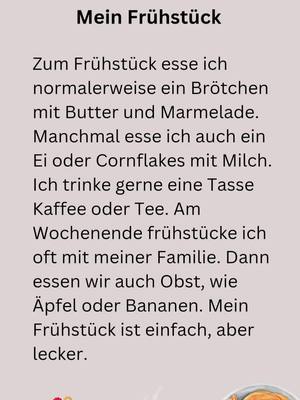 Mein Frühstück

Zum Frühstück esse ich normalerweise ein Brötchen mit Butter und Marmelade. Manchmal esse ich auch ein Ei oder Cornflakes mit Milch. Ich trinke gerne eine Tasse Kaffee oder Tee. Am Wochenende frühstücke ich oft mit meiner Familie. Dann essen wir auch Obst, wie Äpfel oder Bananen. Mein Frühstück ist einfach, aber lecker.